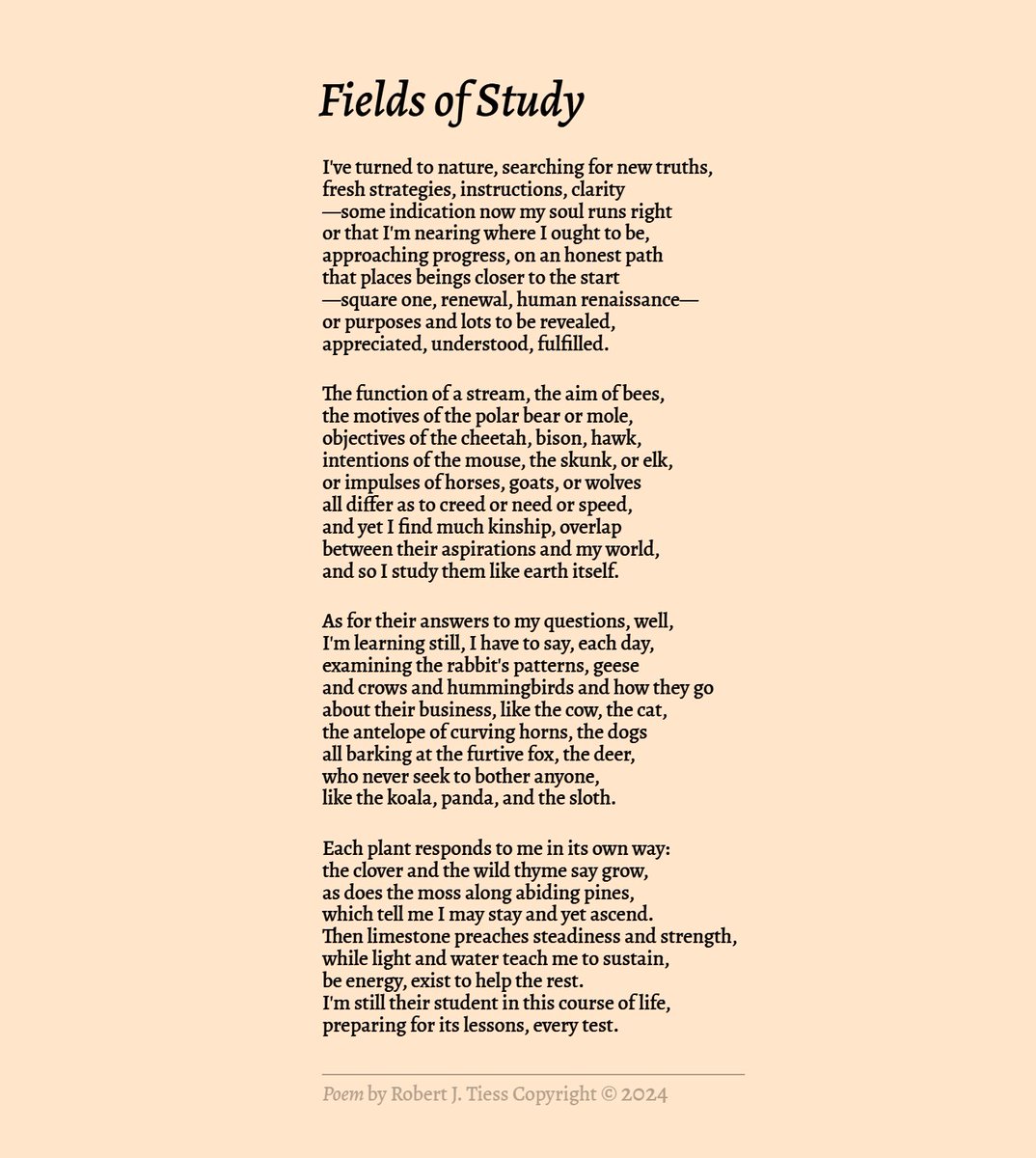 Fields of Study

I've turned to nature, searching for new truths,
fresh strategies, instructions, clarity
—some indication now my soul runs right
or that I'm nearing where I ought to be,
approaching progress, on an honest path
that places beings closer to the start
—square one, renewal, human renaissance—
or purposes and lots to be revealed,
appreciated, understood, fulfilled.

The function of a stream, the aim of bees,
the motives of the polar bear or mole,
objectives of the cheetah, bison, hawk,
intentions of the mouse, the skunk, or elk,
or impulses of horses, goats, or wolves
all differ as to creed or need or speed,
and yet I find much kinship, overlap
between their aspirations and my world,
and so I study them like earth itself.

As for their answers to my questions, well,
I'm learning still, I have to say, each day,
examining the rabbit's patterns, geese
and crows and hummingbirds and how they go
about their business, like the cow, the cat,
the antelope of curving horns, the dogs
all barking at the furtive fox, the deer,
who never seek to bother anyone,
like the koala, panda, and the sloth.

Each plant responds to me in its own way:
the clover and the wild thyme say grow,
as does the moss along abiding pines,
which tell me I may stay and yet ascend.
Then limestone preaches steadiness and strength,
while light and water teach me to sustain,
be energy, exist to help the rest.
I'm still their student in this course of life,
preparing for its lessons, every test.

Poem by Robert J. Tiess Copyright © 2024